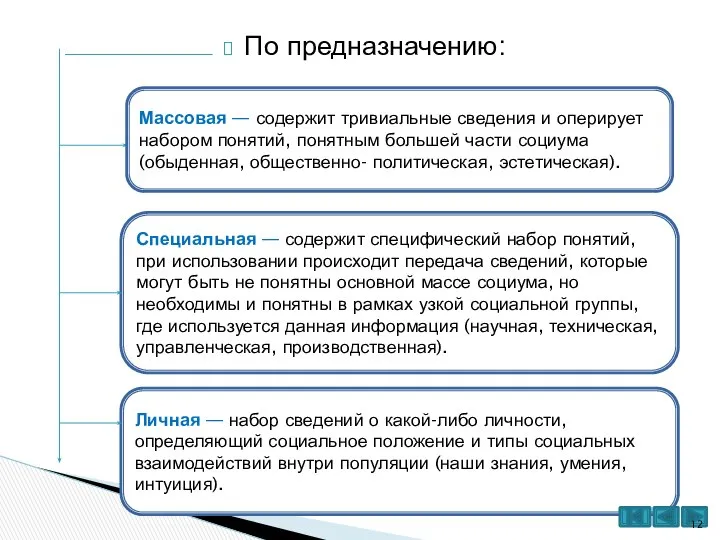 По предназначению:

Массовая — содержит тривиальные сведения и оперирует набором понятий, понятным большей части социума (обыденная, общественно- политическая, эстетическая).

Специальная — содержит специфический набор понятий, при использовании происходит передача сведений, которые могут быть не понятны основной массе социума, но необходимы и понятны в рамках узкой социальной группы, где используется данная информация (научная, техническая, управленческая, производственная).

Личная — набор сведений о какой-либо личности, определяющий социальное положение и типы социальных взаимодействий внутри популяции (наши знания, умения, интуиция).

12